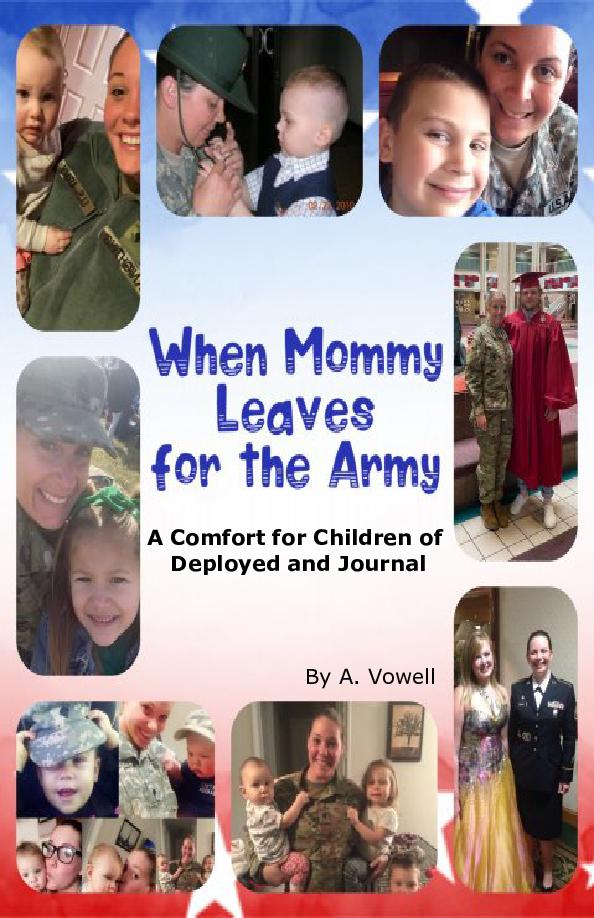 When Mommy Leaves for the Army

A Comfort for Children of Deployed and Journal

By A. Vowell